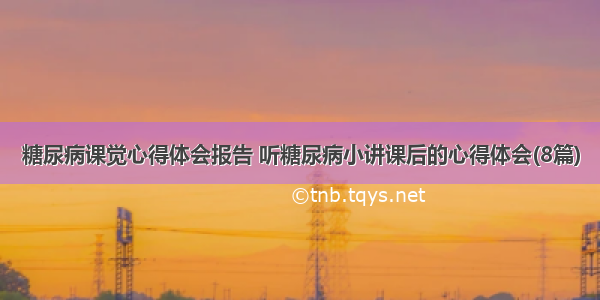 糖尿病课觉心得体会报告 听糖尿病小讲课后的心得体会(8篇)

©tnb.tqys.net